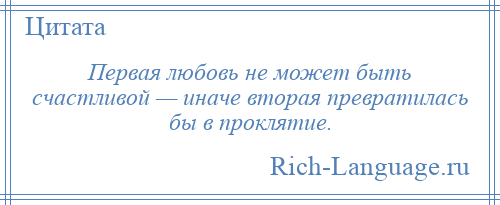 Цитата

Первая любовь не может быть счастливой — иначе вторая превратилась бы в проклятие.

Rich-Language.ru